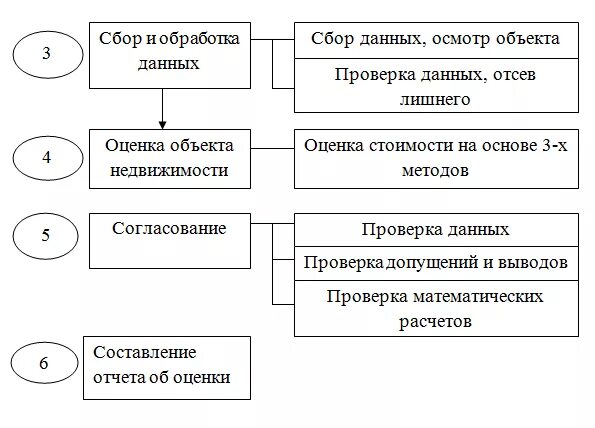 3

Сбор и обработка данных

Сбор данных, осмотр объекта

Проверка данных, отсев лишнего

4

Оценка объекта недвижимости

Оценка стоимости на основе 3-х методов

5

Согласование

Проверка данных

Проверка допущений и выводов

Проверка математических расчетов

6

Составление отчета об оценки